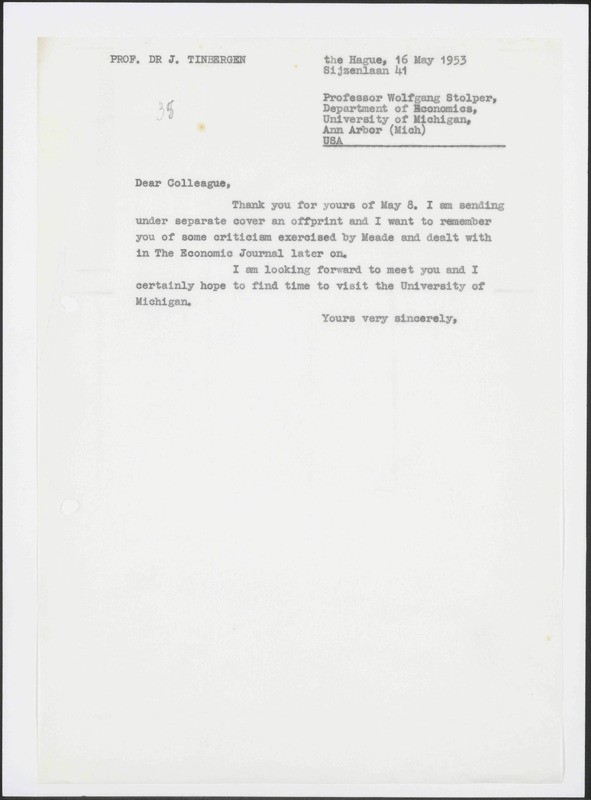 PROF. DR J. TINBERGEN

the Hague, 16 May 1953
Sijzenlaan 41

38

Professor Wolfgang Stolper,
Department of Economics,
University of Michigan,
Ann Arbor (Mich)
USA

Dear Colleague,

Thank you for yours of May 8. I am sending under separate cover an offprint and I want to remember you of some criticism exercised by Meade and dealt with in The Economic Journal later on.

I am looking forward to meet you and I certainly hope to find time to visit the University of Michigan.

Yours very sincerely,